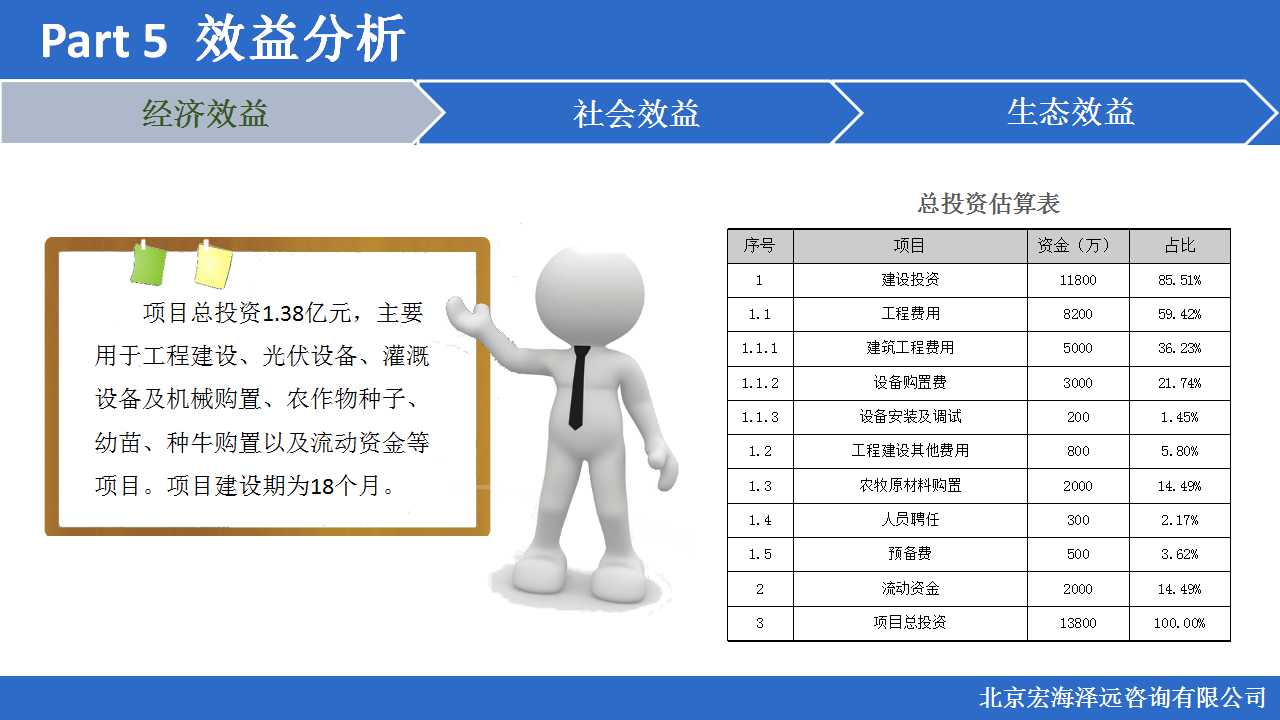 Part 5 效益分析

经济效益

社会效益

生态效益

项目总投资1.38亿元，主要用于工程建设、光伏设备、灌溉设备及机械购置、农作物种子、幼苗、种牛购置以及流动资金等项目。项目建设期为18个月。

总投资估算表

| 序号 | 项目 | 资金（万） | 占比 |
|---|---|---|---|
| 1 | 建设投资 | 11800 | 85.51% |
| 1.1 | 工程费用 | 8200 | 59.42% |
| 1.1.1 | 建筑工程费用 | 5000 | 36.23% |
| 1.1.2 | 设备购置费 | 3000 | 21.74% |
| 1.1.3 | 设备安装及调试 | 200 | 1.45% |
| 1.2 | 工程建设其他费用 | 800 | 5.80% |
| 1.3 | 农牧原材料购置 | 2000 | 14.49% |
| 1.4 | 人员聘任 | 300 | 2.17% |
| 1.5 | 预备费 | 500 | 3.62% |
| 2 | 流动资金 | 2000 | 14.49% |
| 3 | 项目总投资 | 13800 | 100.00% |

北京宏海泽远咨询有限公司